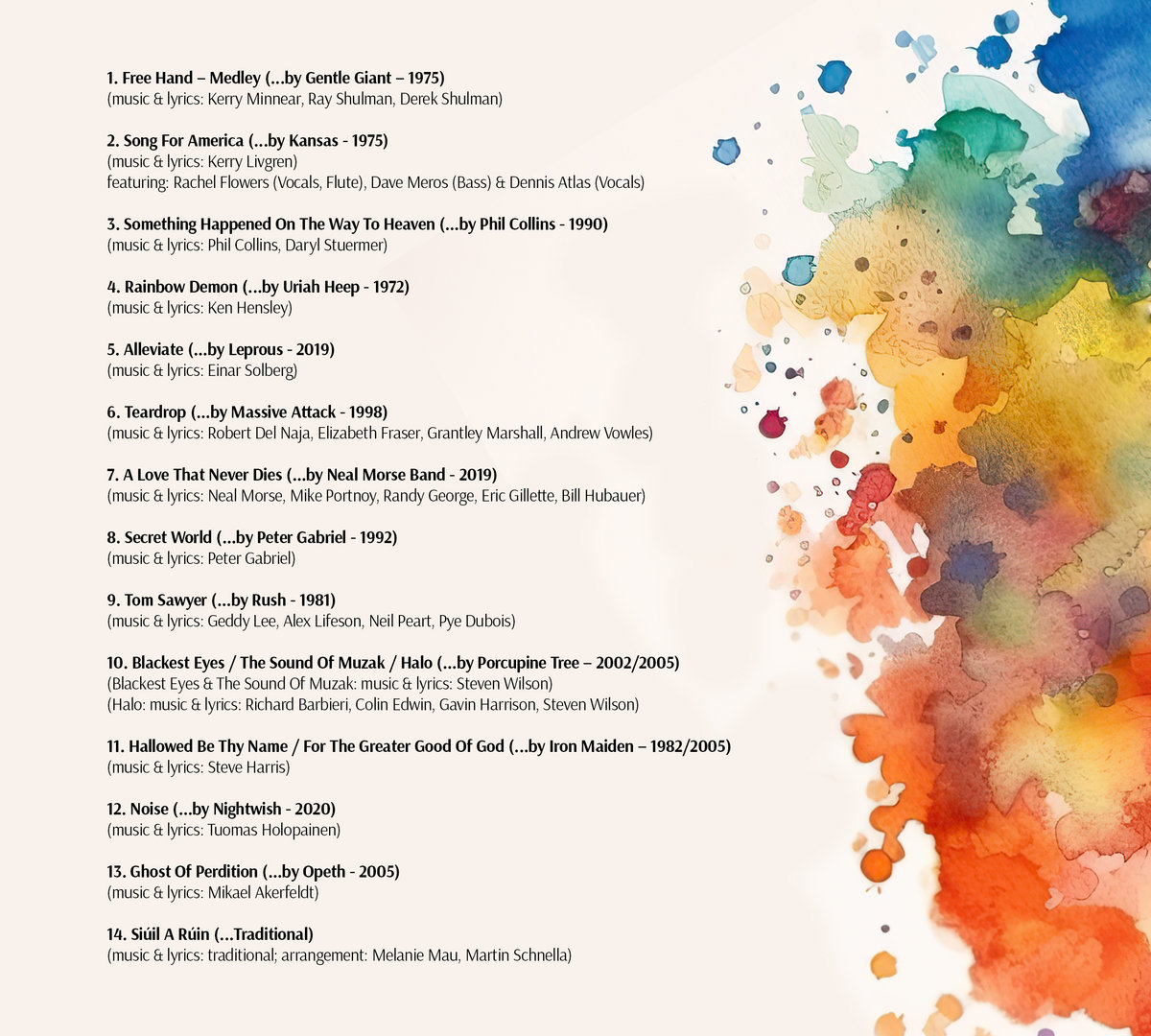 1. Free Hand – Medley (...by Gentle Giant – 1975)
(music & lyrics: Kerry Minnear, Ray Shulman, Derek Shulman)

2. Song For America (...by Kansas - 1975)
(music & lyrics: Kerry Livgren)
featuring: Rachel Flowers (Vocals, Flute), Dave Meros (Bass) & Dennis Atlas (Vocals)

3. Something Happened On The Way To Heaven (...by Phil Collins - 1990)
(music & lyrics: Phil Collins, Daryl Stuermer)

4. Rainbow Demon (...by Uriah Heep - 1972)
(music & lyrics: Ken Hensley)

5. Alleviate (...by Leprous - 2019)
(music & lyrics: Einar Solberg)

6. Teardrop (...by Massive Attack - 1998)
(music & lyrics: Robert Del Naja, Elizabeth Fraser, Grantley Marshall, Andrew Vowles)

7. A Love That Never Dies (...by Neal Morse Band - 2019)
(music & lyrics: Neal Morse, Mike Portnoy, Randy George, Eric Gillette, Bill Hubauer)

8. Secret World (...by Peter Gabriel - 1992)
(music & lyrics: Peter Gabriel)

9. Tom Sawyer (...by Rush - 1981)
(music & lyrics: Geddy Lee, Alex Lifeson, Neil Peart, Pye Dubois)

10. Blackest Eyes / The Sound Of Muzak / Halo (...by Porcupine Tree – 2002/2005)
(Blackest Eyes & The Sound Of Muzak: music & lyrics: Steven Wilson)
(Halo: music & lyrics: Richard Barbieri, Colin Edwin, Gavin Harrison, Steven Wilson)

11. Hallowed Be Thy Name / For The Greater Good Of God (...by Iron Maiden – 1982/2005)
(music & lyrics: Steve Harris)

12. Noise (...by Nightwish - 2020)
(music & lyrics: Tuomas Holopainen)

13. Ghost Of Perdition (...by Opeth - 2005)
(music & lyrics: Mikael Akerfeldt)

14. Siúil A Rúin (...Traditional)
(music & lyrics: traditional; arrangement: Melanie Mau, Martin Schnella)